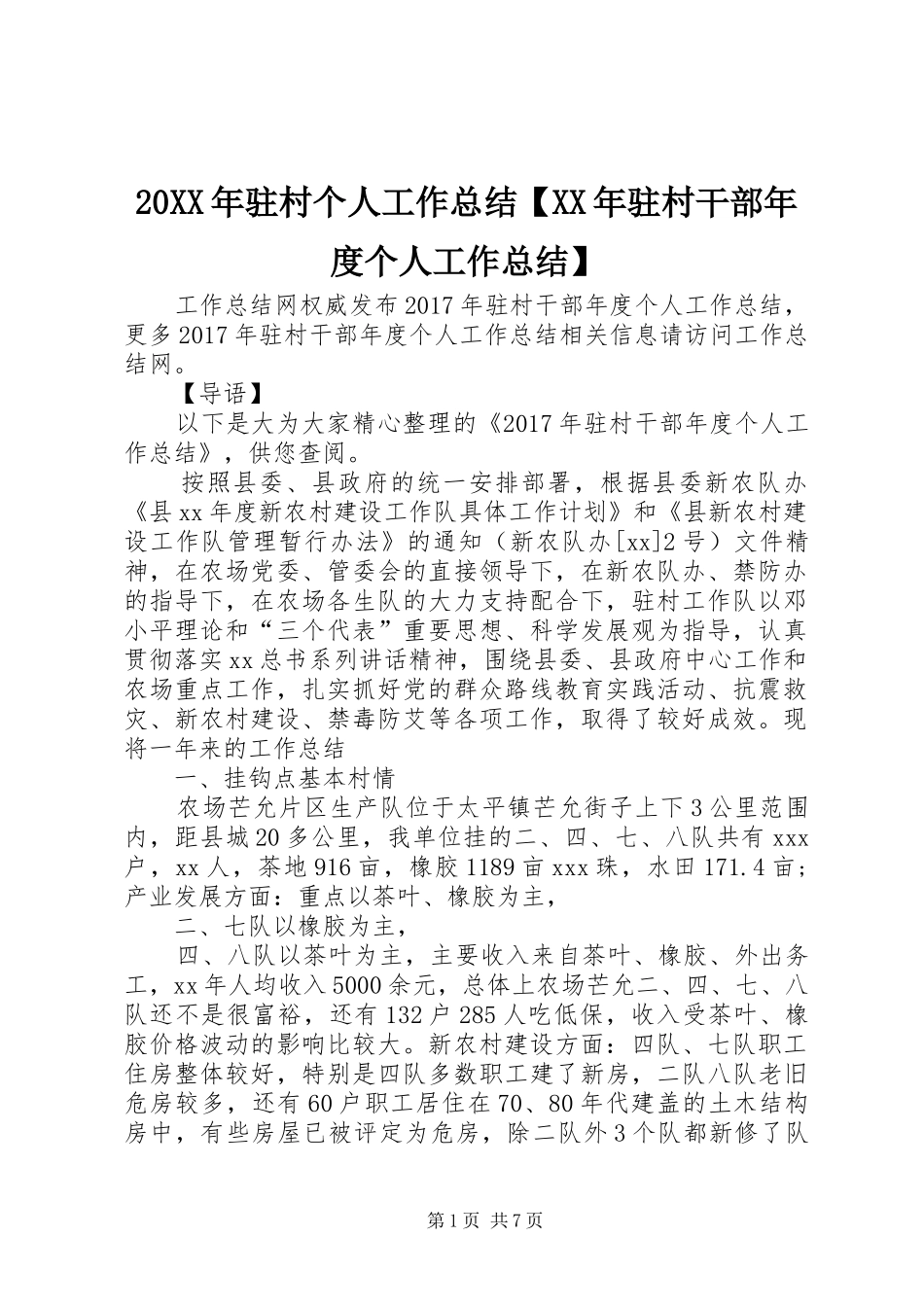 20XX年驻村个人工作总结【XX年驻村干部年度个人工作总结】

工作总结网权威发布2017年驻村干部年度个人工作总结，更多2017年驻村干部年度个人工作总结相关信息请访问工作总结网。

【导语】

以下是大为大家精心整理的《2017年驻村干部年度个人工作总结》，供您查阅。

按照县委、县政府的统一安排部署，根据县委新农队办《县xx年度新农村建设工作队具体工作计划》和《县新农村建设工作队管理暂行办法》的通知（新农队办[xx]2号）文件精神，在农场党委、管委会的直接领导下，在新农队办、禁防办的指导下，在农场各生队的大力支持配合下，驻村工作队以邓小平理论和“三个代表”重要思想、科学发展观为指导，认真贯彻落实xx总书系列讲话精神，围绕县委、县政府中心工作和农场重点工作，扎实抓好党的群众路线教育实践活动、抗震救灾、新农村建设、禁毒防艾等各项工作，取得了较好成效。现将一年来的工作总结

一、挂钩点基本村情

农场芒允片区生产队位于太平镇芒允街子上下3公里范围内，距县城20多公里，我单位挂的二、四、七、八队共有xxx户，xx人，茶地916亩，橡胶1189亩xxx珠，水田171.4亩；产业发展方面：重点以茶叶、橡胶为主，

二、七队以橡胶为主，

四、八队以茶叶为主，主要收入来自茶叶、橡胶、外出务工，xx年人均收入5000余元，总体上农场芒允二、四、七、八队还不是很富裕，还有132户285人吃低保，收入受茶叶、橡胶价格波动的影响比较大。新农村建设方面：四队、七队职工住房整体较好，特别是四队多数职工建了新房，二队八队老旧危房较多，还有60户职工居住在70、80年代建盖的土木结构房中，有些房屋已被评定为危房，除二队外3个队都新修了队

第1页 共7页